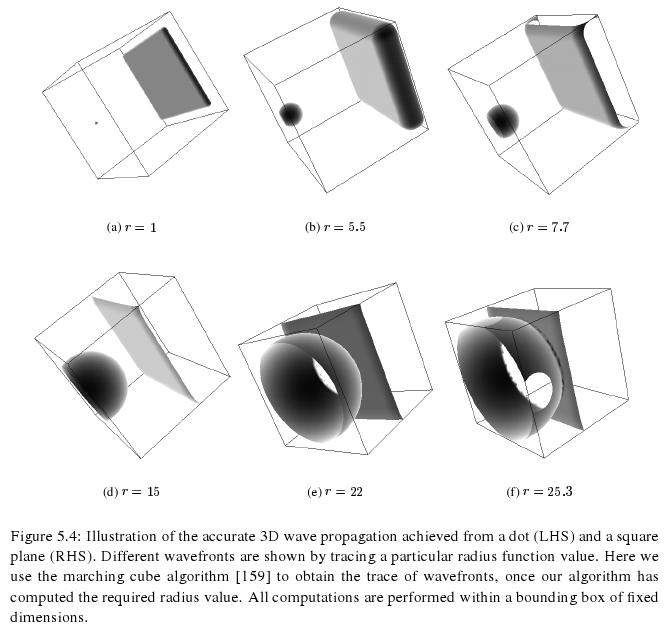 (a) $r = 1$

(b) $r = 5.5$

(c) $r = 7.7$

(d) $r = 15$

(e) $r = 22$

(f) $r = 25.3$

Figure 5.4: Illustration of the accurate 3D wave propagation achieved from a dot (LHS) and a square plane (RHS). Different wavefronts are shown by tracing a particular radius function value. Here we use the marching cube algorithm [159] to obtain the trace of wavefronts, once our algorithm has computed the required radius value. All computations are performed within a bounding box of fixed dimensions.